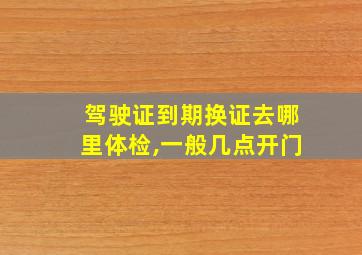 驾驶证到期换证去哪里体检,一般几点开门